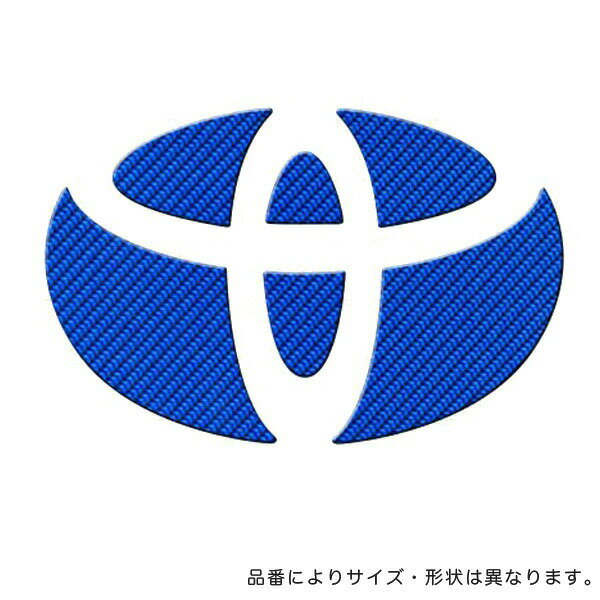 品番によりサイズ・形状は異なります。